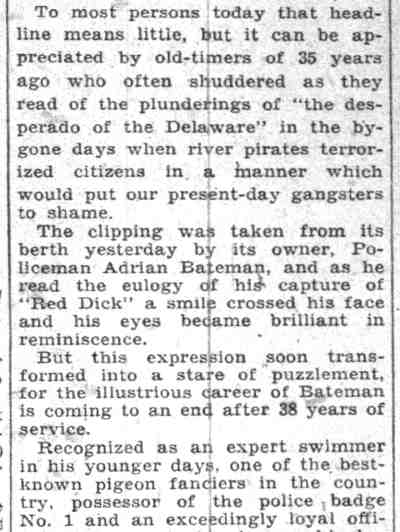 To most persons today that headline means little, but it can be appreciated by old-timers of 35 years ago who often shuddered as they read of the plunderings of "the desperado of the Delaware" in the bygone days when river pirates terrorized citizens in a manner which would put our present-day gangsters to shame.

The clipping was taken from its berth yesterday by its owner, Policeman Adrian Bateman, and as he read the eulogy of his capture of "Red Dick" a smile crossed his face and his eyes became brilliant in reminiscence.

But this expression soon transformed into a stare of puzzlement, for the illustrious career of Bateman is coming to an end after 38 years of service.

Recognized as an expert swimmer in his younger days, one of the best-known pigeon fanciers in the country, possessor of the police badge No. 1 and an exceedingly loyal offi-